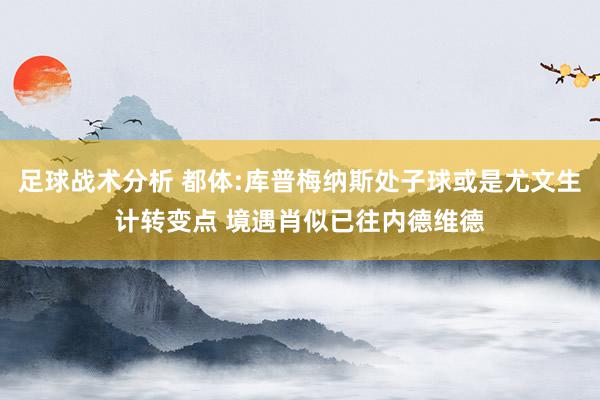 足球战术分析 都体:库普梅纳斯处子球或是尤文生计转变点 境遇肖似已往内德维德